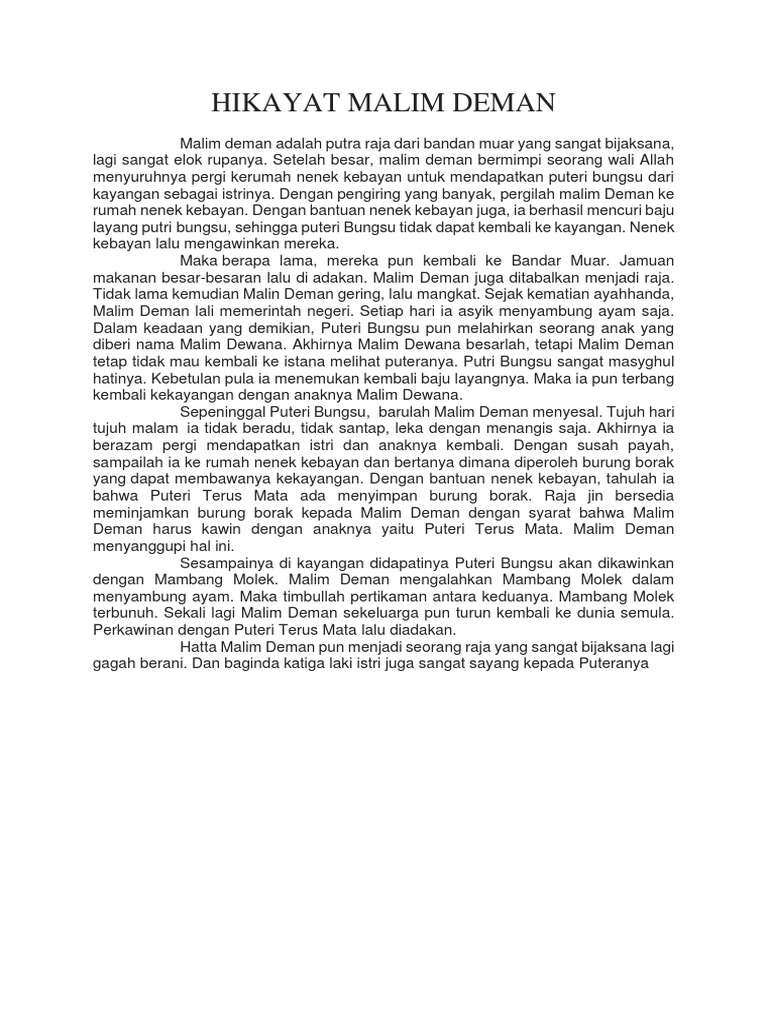 HIKAYAT MALIM DEMAN

Malim deman adalah putra raja dari bandan muar yang sangat bijaksana, lagi sangat elok rupanya. Setelah besar, malim deman bermimpi seorang wali Allah menyuruhnya pergi kerumah nenek kebayan untuk mendapatkan puteri bungsu dari kayangan sebagai istrinya. Dengan pengiring yang banyak, pergilah malim Deman ke rumah nenek kebayan. Dengan bantuan nenek kebayan juga, ia berhasil mencuri baju layang putri bungsu, sehingga puteri Bungsu tidak dapat kembali ke kayangan. Nenek kebayan lalu mengawinkan mereka.

Maka berapa lama, mereka pun kembali ke Bandar Muar. Jamuan makanan besar-besaran lalu di adakan. Malim Deman juga ditabalkan menjadi raja. Tidak lama kemudian Malin Deman gering, lalu mangkat. Sejak kematian ayahhanda, Malim Deman lali memerintah negeri. Setiap hari ia asyik menyambung ayam saja. Dalam keadaan yang demikian, Puteri Bungsu pun melahirkan seorang anak yang diberi nama Malim Dewana. Akhirnya Malim Dewana besarlah, tetapi Malim Deman tetap tidak mau kembali ke istana melihat puteranya. Putri Bungsu sangat masyghul hatinya. Kebetulan pula ia menemukan kembali baju layangnya. Maka ia pun terbang kembali kekayangan dengan anaknya Malim Dewana.

Sepeninggal Puteri Bungsu, barulah Malim Deman menyesal. Tujuh hari tujuh malam ia tidak beradu, tidak santap, leka dengan menangis saja. Akhirnya ia berazam pergi mendapatkan istri dan anaknya kembali. Dengan susah payah, sampailah ia ke rumah nenek kebayan dan bertanya dimana diperoleh burung borak yang dapat membawanya kekayangan. Dengan bantuan nenek kebayan, tahulah ia bahwa Puteri Terus Mata ada menyimpan burung borak. Raja jin bersedia meminjamkan burung borak kepada Malim Deman dengan syarat bahwa Malim Deman harus kawin dengan anaknya yaitu Puteri Terus Mata. Malim Deman menyanggupi hal ini.

Sesampainya di kayangan didapatinya Puteri Bungsu akan dikawinkan dengan Mambang Molek. Malim Deman mengalahkan Mambang Molek dalam menyambung ayam. Maka timbullah pertikaman antara keduanya. Mambang Molek terbunuh. Sekali lagi Malim Deman sekeluarga pun turun kembali ke dunia semula. Perkawinan dengan Puteri Terus Mata lalu diadakan.

Hatta Malim Deman pun menjadi seorang raja yang sangat bijaksana lagi gagah berani. Dan baginda katiga laki istri juga sangat sayang kepada Puteranya